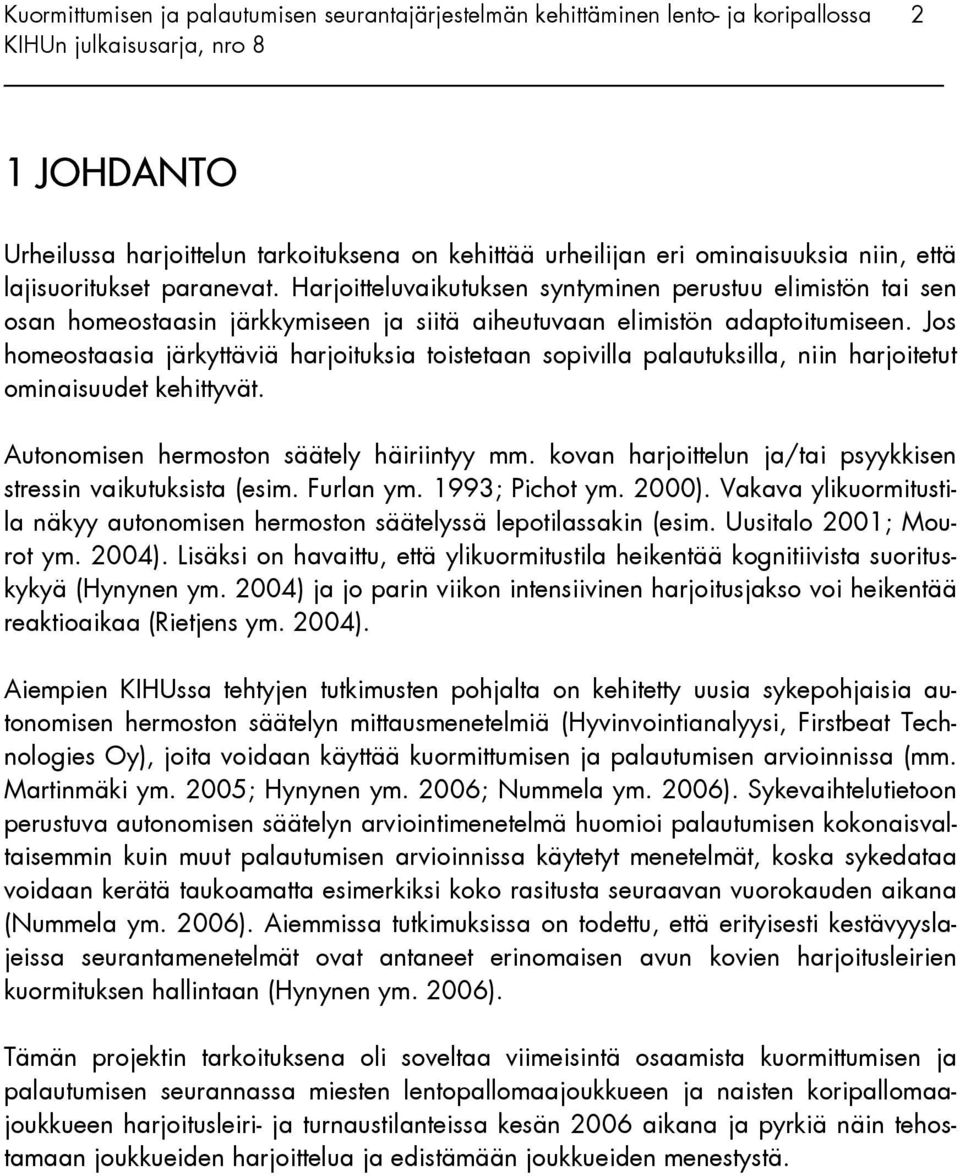 Kuormittumisen ja palautumisen seurantajärjestelmän kehittäminen lento- ja koripallossa 2
KIHUn julkaisusarja, nro 8

1 JOHDANTO

Urheilussa harjoittelun tarkoituksena on kehittää urheilijan eri ominaisuuksia niin, että lajisuoritukset paranevat. Harjoitteluvaikutuksen syntyminen perustuu elimistön tai sen osan homeostaasin järkkymiseen ja siitä aiheutuvaan elimistön adaptoitumiseen. Jos homeostaasia järkyttäviä harjoituksia toistetaan sopivilla palautuksilla, niin harjoitetut ominaisuudet kehittyvät.

Autonomisen hermoston säätely häiriintyy mm. kovan harjoittelun ja/tai psyykkisen stressin vaikutuksista (esim. Furlan ym. 1993; Pichot ym. 2000). Vakava ylikuormitustila näkyy autonomisen hermoston säätelyssä lepotilassakin (esim. Uusitalo 2001; Mourot ym. 2004). Lisäksi on havaittu, että ylikuormitustila heikentää kognitiivista suorituskykyä (Hynynen ym. 2004) ja jo parin viikon intensiivinen harjoitusjakso voi heikentää reaktioaikaa (Rietjens ym. 2004).

Aiempien KIHUssa tehtyjen tutkimusten pohjalta on kehitetty uusia sykepohjaisia autonomisen hermoston säätelyn mittausmenetelmiä (Hyvinvointianalyysi, Firstbeat Technologies Oy), joita voidaan käyttää kuormittumisen ja palautumisen arvioinnissa (mm. Martinmäki ym. 2005; Hynynen ym. 2006; Nummela ym. 2006). Sykevaihtelutietoon perustuva autonomisen säätelyn arviointimenetelmä huomioi palautumisen kokonaisvaltaisemmin kuin muut palautumisen arvioinnissa käytetyt menetelmät, koska sykedataa voidaan kerätä taukoamatta esimerkiksi koko rasitusta seuraavan vuorokauden aikana (Nummela ym. 2006). Aiemmissa tutkimuksissa on todettu, että erityisesti kestävyyslajeissa seurantamenetelmät ovat antaneet erinomaisen avun kovien harjoitusleirien kuormituksen hallintaan (Hynynen ym. 2006).

Tämän projektin tarkoituksena oli soveltaa viimeisintä osaamista kuormittumisen ja palautumisen seurannassa miesten lentopallomaajoukkueen ja naisten koripallomaajoukkueen harjoitusleiri- ja turnaustilanteissa kesän 2006 aikana ja pyrkiä näin tehostamaan joukkueiden harjoittelua ja edistämään joukkueiden menestystä.